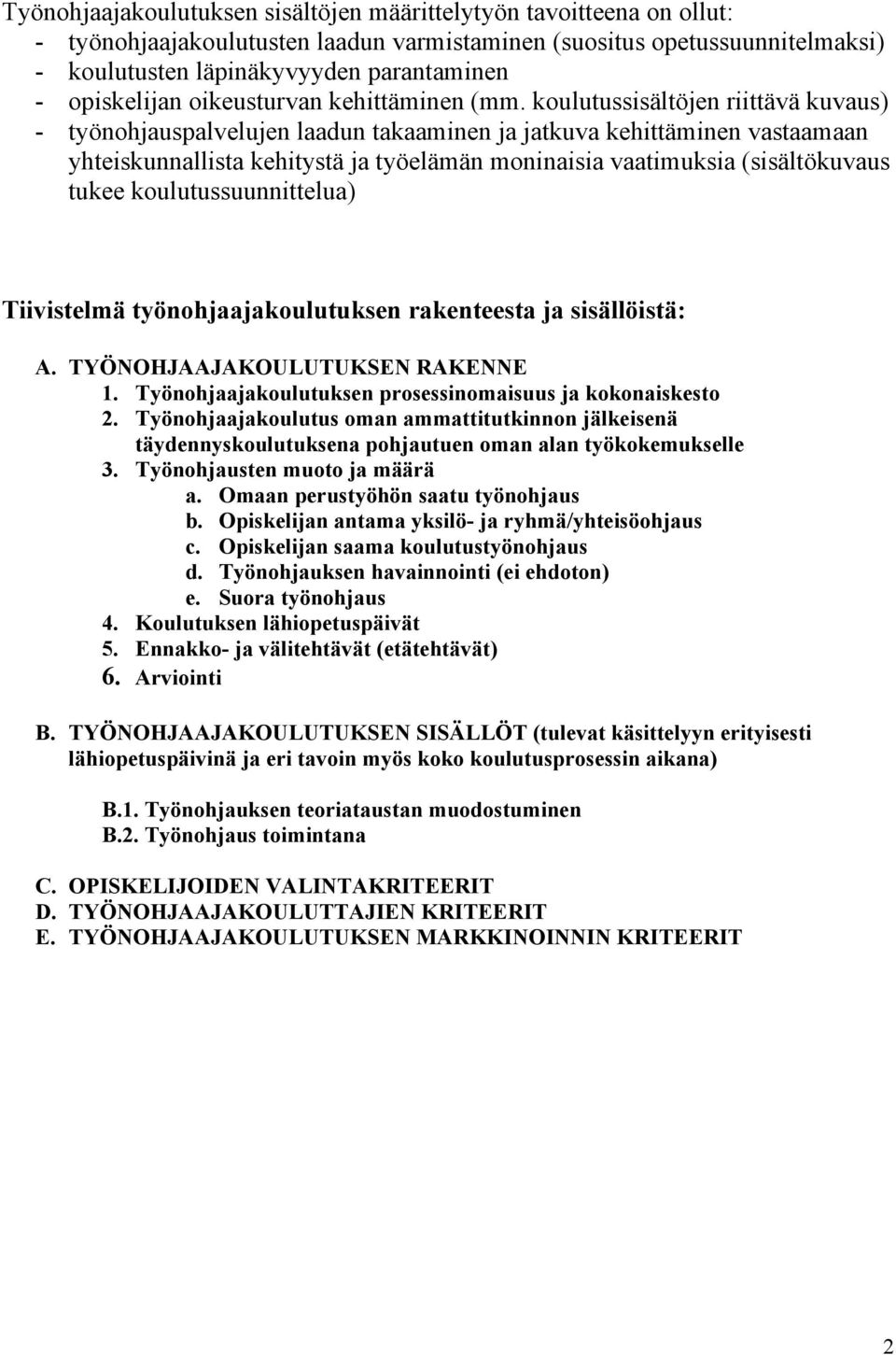 Työnohjaajakoulutuksen sisältöjen määrittelytyön tavoitteena on ollut:
- työnohjaajakoulutusten laadun varmistaminen (suositus opetussuunnitelmaksi)
- koulutusten läpinäkyvyyden parantaminen
- opiskelijan oikeusturvan kehittäminen (mm. koulutussisältöjen riittävä kuvaus)
- työnohjauspalvelujen laadun takaaminen ja jatkuva kehittäminen vastaamaan yhteiskunnallista kehitystä ja työelämän moninaisia vaatimuksia (sisältökuvaus tukee koulutussuunnittelua)

Tiivistelmä työnohjaajakoulutuksen rakenteesta ja sisällöistä:

A. TYÖNOHJAAJAKOULUTUKSEN RAKENNE
1. Työnohjaajakoulutuksen prosessinomaisuus ja kokonaiskesto
2. Työnohjaajakoulutus oman ammattitutkinnon jälkeisenä täydennyskoulutuksena pohjautuen oman alan työkokemukselle
3. Työnohjausten muoto ja määrä
a. Omaan perustyöhön saatu työnohjaus
b. Opiskelijan antama yksilö- ja ryhmä/yhteisöohjaus
c. Opiskelijan saama koulutustyönohjaus
d. Työnohjauksen havainnointi (ei ehdoton)
e. Suora työnohjaus
4. Koulutuksen lähiopetuspäivät
5. Ennakko- ja välitehtävät (etätehtävät)
6. Arviointi

B. TYÖNOHJAAJAKOULUTUKSEN SISÄLLÖT (tulevat käsittelyyn erityisesti lähiopetuspäivinä ja eri tavoin myös koko koulutusprosessin aikana)

B.1. Työnohjauksen teoriataustan muodostuminen
B.2. Työnohjaus toimintana

C. OPISKELIJOIDEN VALINTAKRITEERIT
D. TYÖNOHJAAJAKOULUTTAJIEN KRITEERIT
E. TYÖNOHJAAJAKOULUTUKSEN MARKKINOINNIN KRITEERIT

2